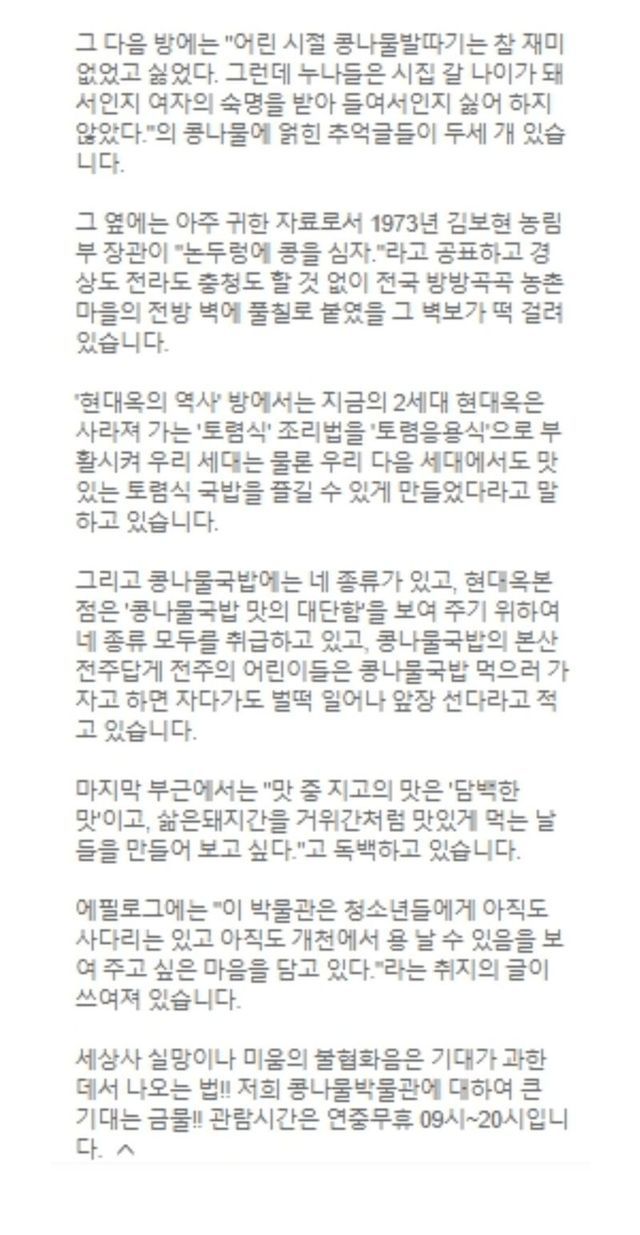 그 다음 방에는 "어린 시절 콩나물발따기는 참 재미 없었고 싫었다. 그런데 누나들은 시집 갈 나이가 돼서인지 여자의 숙명을 받아 들여서인지 싫어 하지 않았다."의 콩나물에 얽힌 추억글들이 두세 개 있습니다.

그 옆에는 아주 귀한 자료로서 1973년 김보현 농림부 장관이 "논두렁에 콩을 심자."라고 공표하고 경상도 전라도 충청도 할 것 없이 전국 방방곡곡 농촌 마을의 전방 벽에 풀칠로 붙였을 그 벽보가 떡 걸려 있습니다.

'현대옥의 역사' 방에서는 지금의 2세대 현대옥은 사라져 가는 '토렴식' 조리법을 '토렴응용식'으로 부활시켜 우리 세대는 물론 우리 다음 세대에서도 맛있는 토렴식 국밥을 즐길 수 있게 만들었다라고 말하고 있습니다.

그리고 콩나물국밥에는 네 종류가 있고, 현대옥본점은 '콩나물국밥 맛의 대단함'을 보여 주기 위하여 네 종류 모두를 취급하고 있고, 콩나물국밥의 본산 전주답게 전주의 어린이들은 콩나물국밥 먹으러 가자고 하면 자다가도 벌떡 일어나 앞장 선다라고 적고 있습니다.

마지막 부근에서는 "맛 중 지고의 맛은 '담백한 맛'이고, 삶은돼지간을 거위간처럼 맛있게 먹는 날들을 만들어 보고 싶다."고 독백하고 있습니다.

에필로그에는 "이 박물관은 청소년들에게 아직도 사다리는 있고 아직도 개천에서 용 날 수 있음을 보여 주고 싶은 마음을 담고 있다."라는 취지의 글이 쓰여져 있습니다.

세상사 실망이나 미움의 불협화음은 기대가 과한 데서 나오는 법!! 저희 콩나물박물관에 대하여 큰 기대는 금물!! 관람시간은 연중무휴 09시~20시입니다. ^